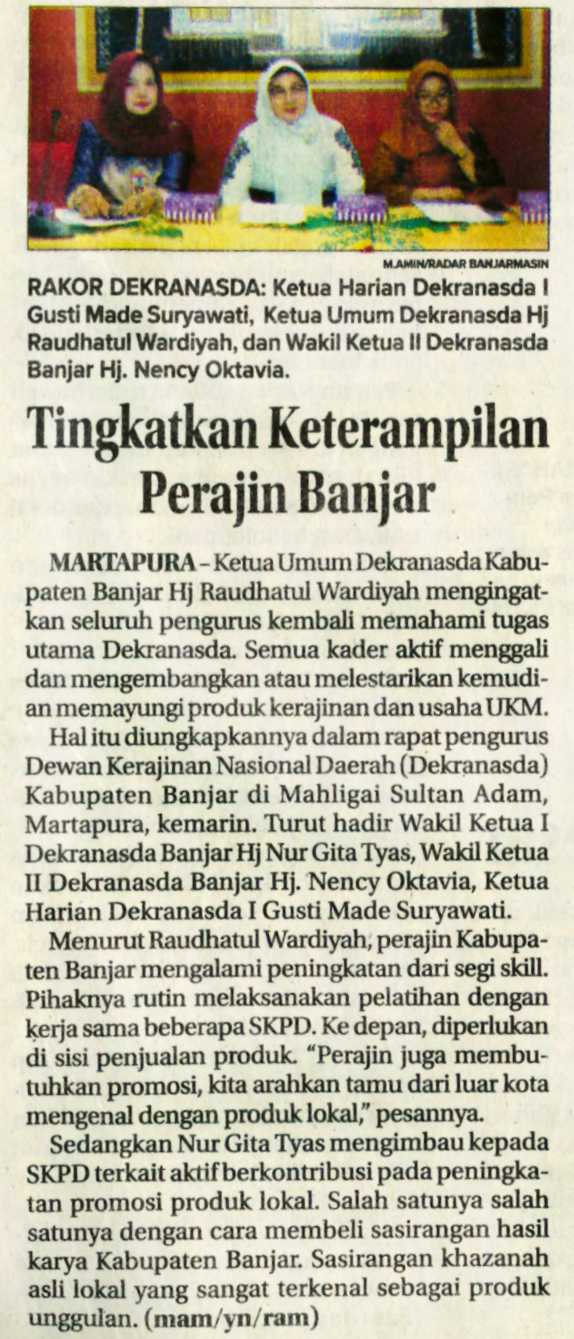 M.AMIN/RADAR BANJARMASIN

RAKOR DEKRANASDA: Ketua Harian Dekranasda I Gusti Made Suryawati, Ketua Umum Dekranasda Hj Raudhatul Wardiyah, dan Wakil Ketua II Dekranasda Banjar Hj. Nency Oktavia.

Tingkatkan Keterampilan Perajin Banjar

MARTAPURA – Ketua Umum Dekranasda Kabupaten Banjar Hj Raudhatul Wardiyah mengingatkan seluruh pengurus kembali memahami tugas utama Dekranasda. Semua kader aktif menggali dan mengembangkan atau melestarikan kemudian memayungi produk kerajinan dan usaha UKM.

Hal itu diungkapkannya dalam rapat pengurus Dewan Kerajinan Nasional Daerah (Dekranasda) Kabupaten Banjar di Mahligai Sultan Adam, Martapura, kemarin. Turut hadir Wakil Ketua I Dekranasda Banjar Hj Nur Gita Tyas, Wakil Ketua II Dekranasda Banjar Hj. Nency Oktavia, Ketua Harian Dekranasda I Gusti Made Suryawati.

Menurut Raudhatul Wardiyah, perajin Kabupaten Banjar mengalami peningkatan dari segi skill. Pihaknya rutin melaksanakan pelatihan dengan kerja sama beberapa SKPD. Ke depan, diperlukan di sisi penjualan produk. "Perajin juga membutuhkan promosi, kita arahkan tamu dari luar kota mengenal dengan produk lokal," pesannya.

Sedangkan Nur Gita Tyas mengimbau kepada SKPD terkait aktif berkontribusi pada peningkatan promosi produk lokal. Salah satunya salah satunya dengan cara membeli sasirangan hasil karya Kabupaten Banjar. Sasirangan khazanah asli lokal yang sangat terkenal sebagai produk unggulan. (mam/yn/ram)